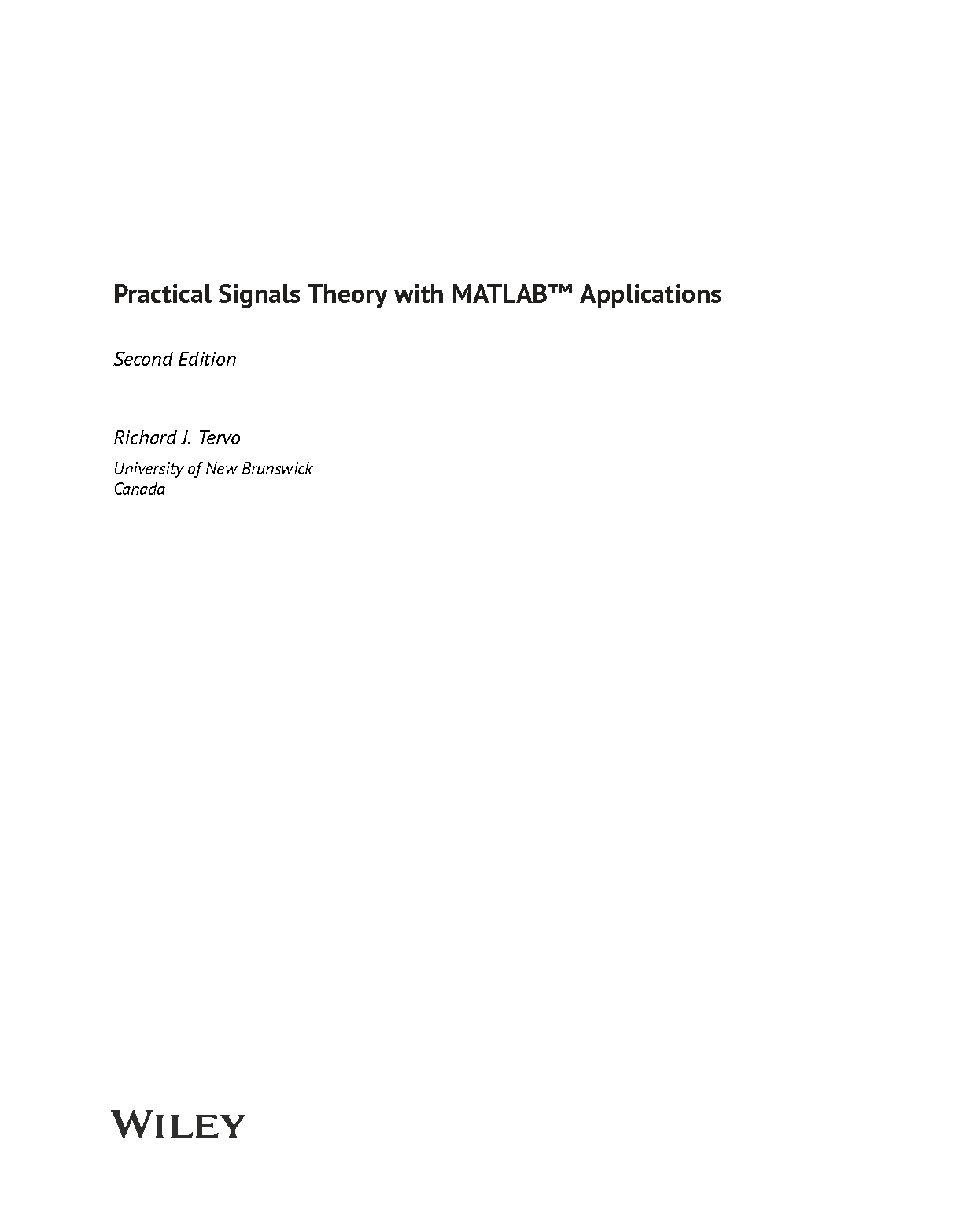 Practical Signals Theory with MATLAB™ Applications

Second Edition

Richard J. Tervo

University of New Brunswick
Canada

WILEY